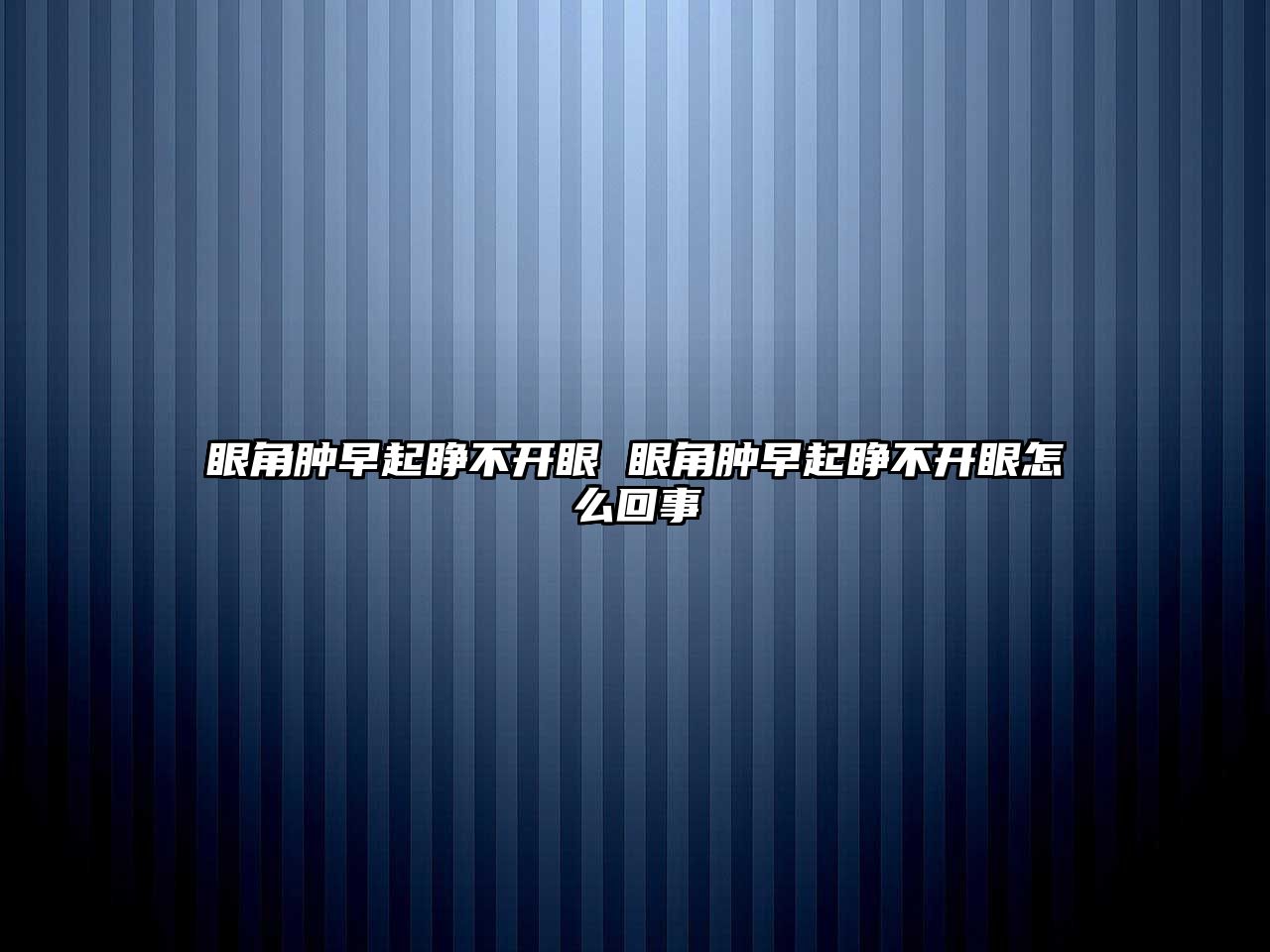 眼角肿早起睁不开眼 眼角肿早起睁不开眼怎么回事